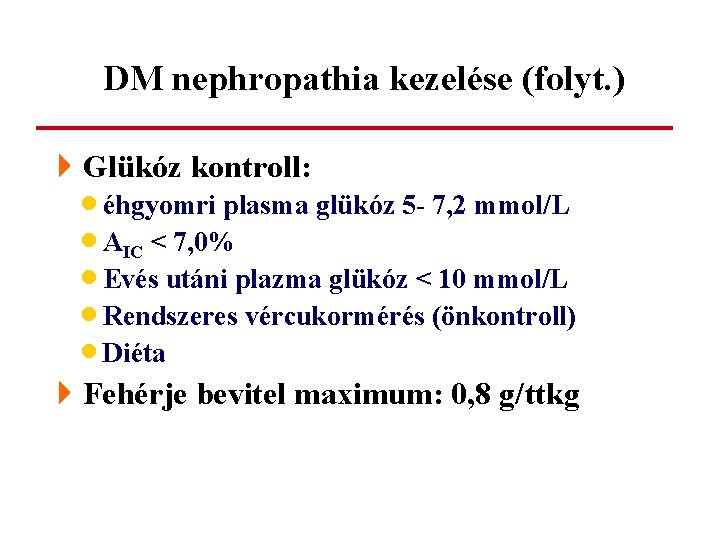 DM nephropathia kezelése (folyt.)

Glükóz kontroll:

éhgyomri plasma glükóz 5- 7,2 mmol/L

$A_{IC}$ < 7,0%

Evés utáni plazma glükóz < 10 mmol/L

Rendszeres vércukormérés (önkontroll)

Diéta

Fehérje bevitel maximum: 0,8 g/ttkg